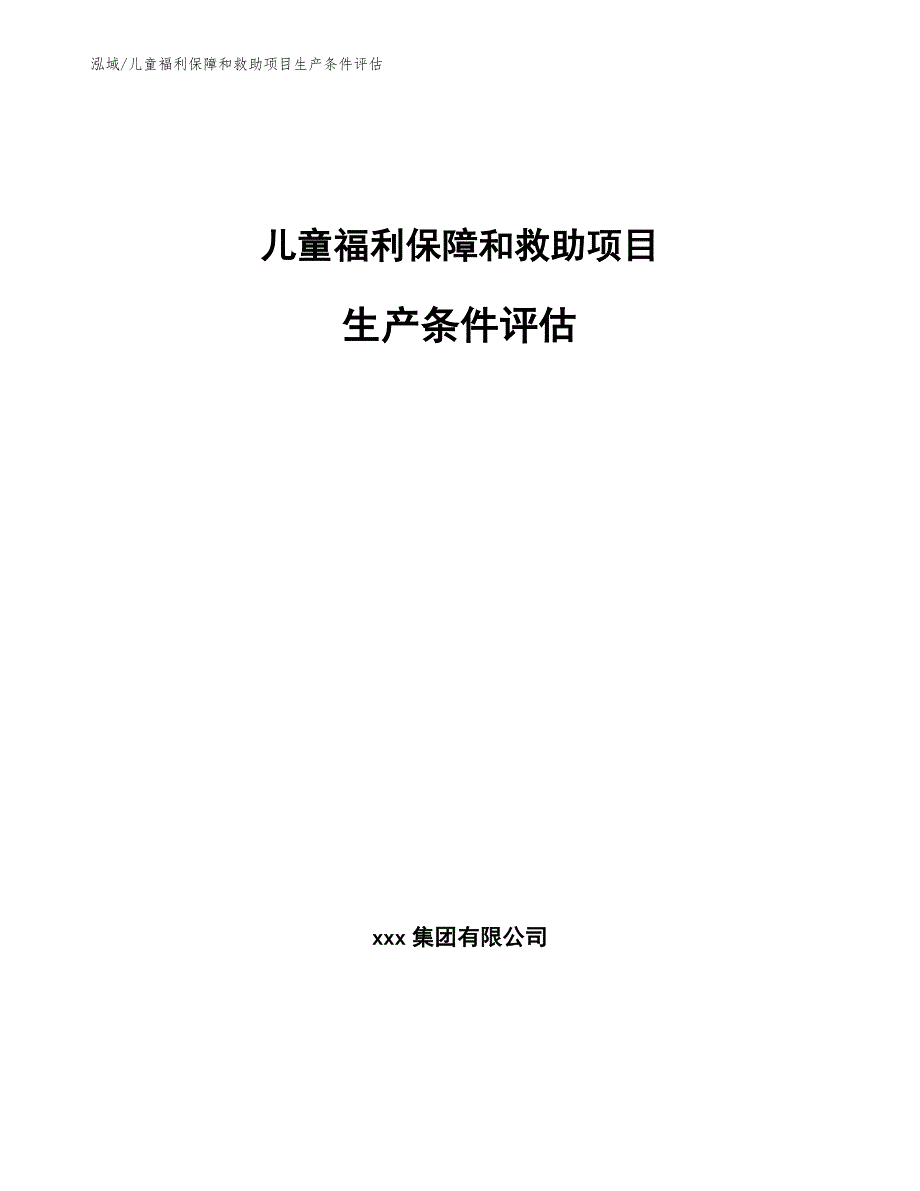 泓域/儿童福利保障和救助项目生产条件评估

儿童福利保障和救助项目

生产条件评估

xxx 集团有限公司